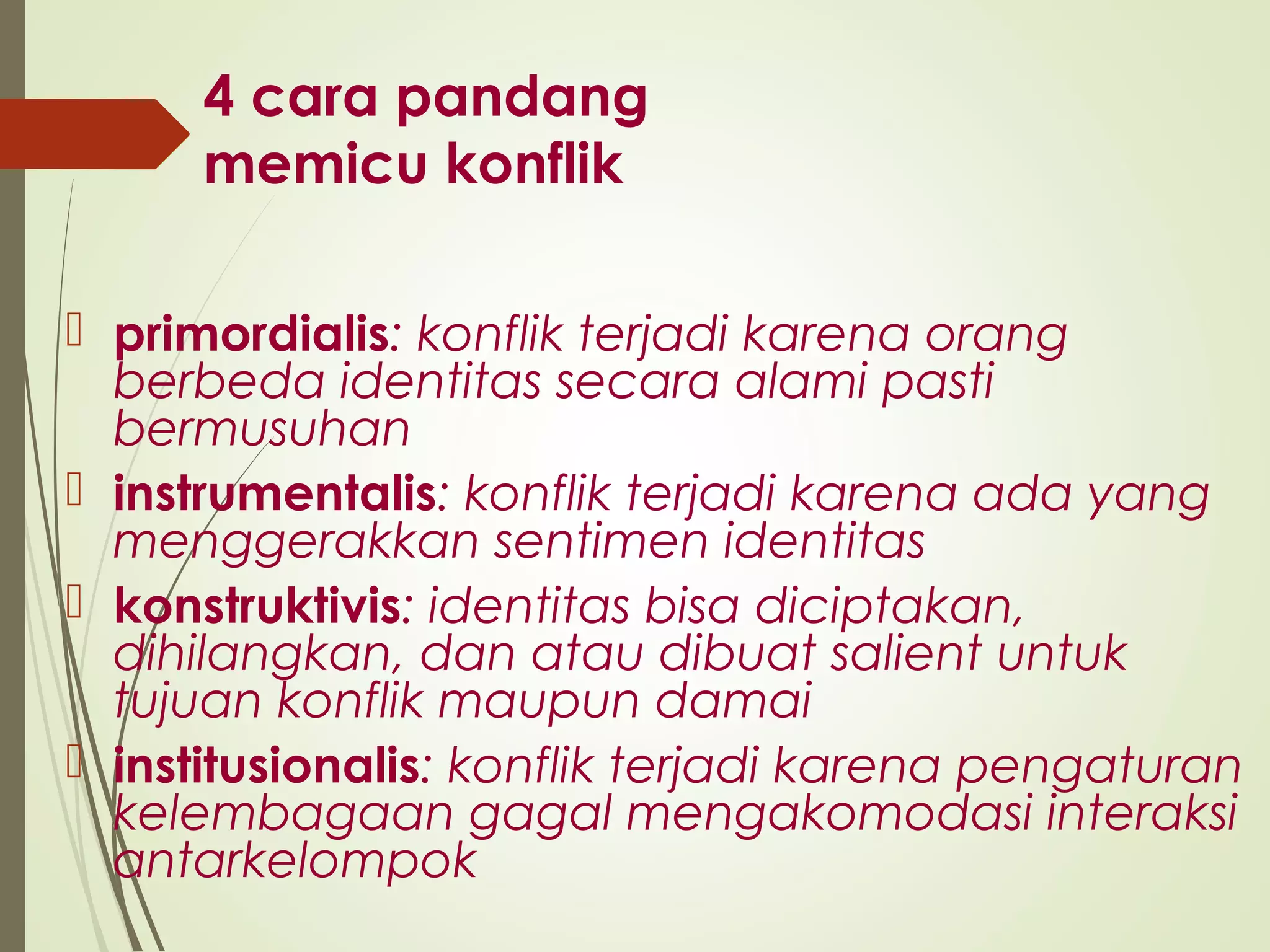 4 cara pandang memicu konflik

primordialis: konflik terjadi karena orang berbeda identitas secara alami pasti bermusuhan

instrumentalis: konflik terjadi karena ada yang menggerakkan sentimen identitas

konstruktivis: identitas bisa diciptakan, dihilangkan, dan atau dibuat salient untuk tujuan konflik maupun damai

institusionalis: konflik terjadi karena pengaturan kelembagaan gagal mengakomodasi interaksi antarkelompok